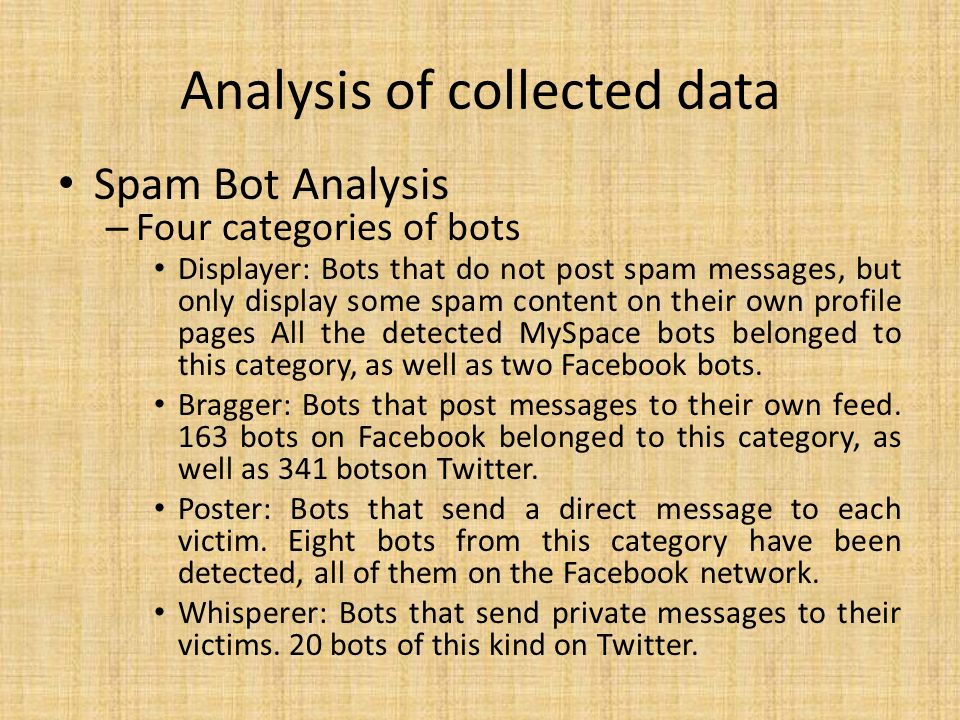 Analysis of collected data

• Spam Bot Analysis
– Four categories of bots
• Displayer: Bots that do not post spam messages, but only display some spam content on their own profile pages All the detected MySpace bots belonged to this category, as well as two Facebook bots.
• Bragger: Bots that post messages to their own feed. 163 bots on Facebook belonged to this category, as well as 341 botson Twitter.
• Poster: Bots that send a direct message to each victim. Eight bots from this category have been detected, all of them on the Facebook network.
• Whisperer: Bots that send private messages to their victims. 20 bots of this kind on Twitter.